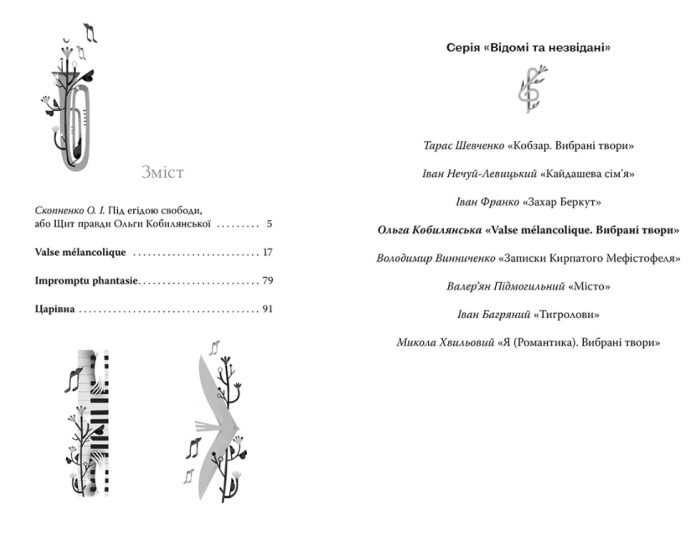 Зміст

Скопненко О. І. Під егідою свободи, або Щит правди Ольги Кобилянської 5

Valse mélancolique 17

Impromptu phantasie 79

Царівна 91

Серія «Відомі та незвідані»

Тарас Шевченко «Кобзар. Вибрані твори»

Іван Нечуй-Левицький «Кайдашева сім'я»

Іван Франко «Захар Беркут»

Ольга Кобилянська «Valse mélancolique. Вибрані твори»

Володимир Винниченко «Записки Кирпатого Мефістофеля»

Валер'ян Підмогильний «Місто»

Іван Багряний «Тигролови»

Микола Хвильовий «Я (Романтика). Вибрані твори»